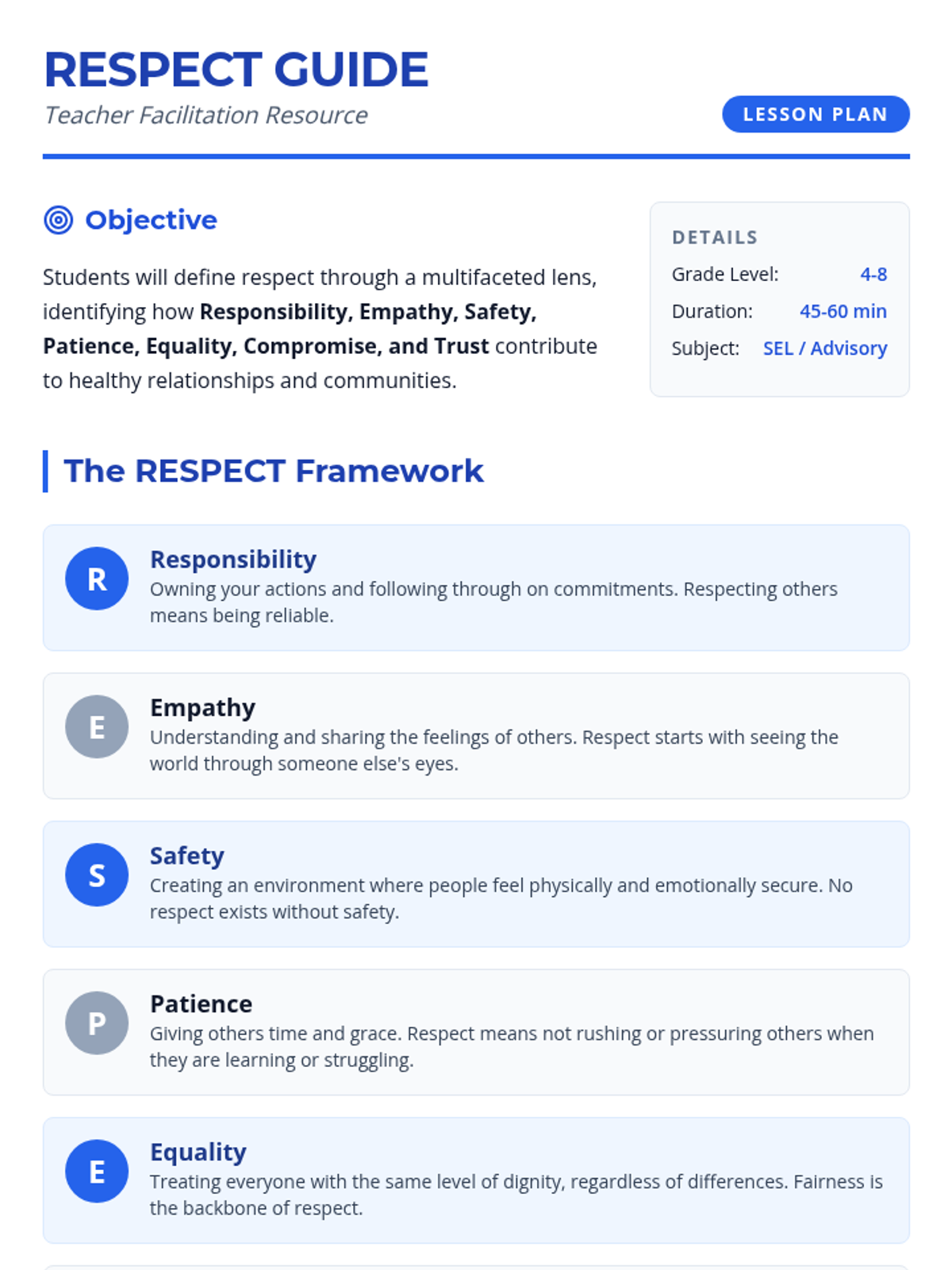 RESPECT GUIDE

Teacher Facilitation Resource

LESSON PLAN

Objective

Students will define respect through a multifaceted lens, identifying how Responsibility, Empathy, Safety, Patience, Equality, Compromise, and Trust contribute to healthy relationships and communities.

DETAILS

Grade Level: 4-8
Duration: 45-60 min
Subject: SEL / Advisory

The RESPECT Framework

R
Responsibility
Owning your actions and following through on commitments. Respecting others means being reliable.

E
Empathy
Understanding and sharing the feelings of others. Respect starts with seeing the world through someone else's eyes.

S
Safety
Creating an environment where people feel physically and emotionally secure. No respect exists without safety.

P
Patience
Giving others time and grace. Respect means not rushing or pressuring others when they are learning or struggling.

E
Equality
Treating everyone with the same level of dignity, regardless of differences. Fairness is the backbone of respect.